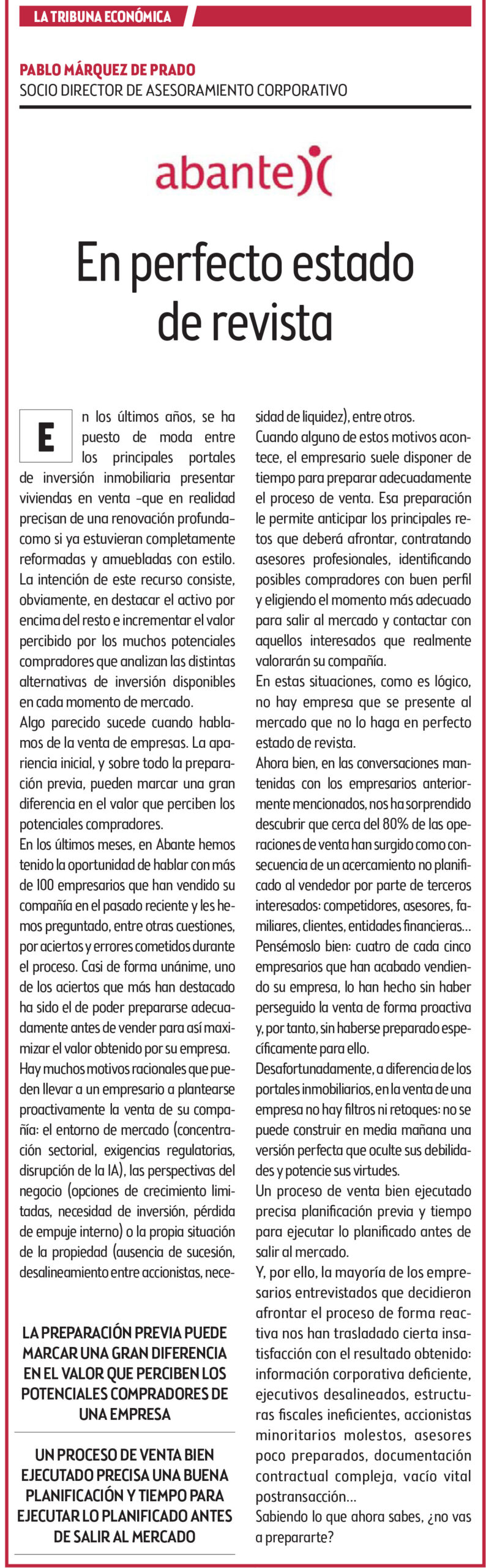 LA TRIBUNA ECONÓMICA

PABLO MÁRQUEZ DE PRADO
SOCIO DIRECTOR DE ASESORAMIENTO CORPORATIVO

abante

En perfecto estado de revista

En los últimos años, se ha puesto de moda entre los principales portales de inversión inmobiliaria presentar viviendas en venta –que en realidad precisan de una renovación profunda– como si ya estuvieran completamente reformadas y amuebladas con estilo. La intención de este recurso consiste, obviamente, en destacar el activo por encima del resto e incrementar el valor percibido por los muchos potenciales compradores que analizan las distintas alternativas de inversión disponibles en cada momento de mercado.
Algo parecido sucede cuando hablamos de la venta de empresas. La apariencia inicial, y sobre todo la preparación previa, pueden marcar una gran diferencia en el valor que perciben los potenciales compradores.
En los últimos meses, en Abante hemos tenido la oportunidad de hablar con más de 100 empresarios que han vendido su compañía en el pasado reciente y les hemos preguntado, entre otras cuestiones, por aciertos y errores cometidos durante el proceso. Casi de forma unánime, uno de los aciertos que más han destacado ha sido el de poder prepararse adecuadamente antes de vender para así maximizar el valor obtenido por su empresa.
Hay muchos motivos racionales que pueden llevar a un empresario a plantearse proactivamente la venta de su compañía: el entorno de mercado (concentración sectorial, exigencias regulatorias, disrupción de la IA), las perspectivas del negocio (opciones de crecimiento limitadas, necesidad de inversión, pérdida de empuje interno) o la propia situación de la propiedad (ausencia de sucesión, desalineamiento entre accionistas, necesidad de liquidez), entre otros.
Cuando alguno de estos motivos acontece, el empresario suele disponer de tiempo para preparar adecuadamente el proceso de venta. Esa preparación le permite anticipar los principales retos que deberá afrontar, contratando asesores profesionales, identificando posibles compradores con buen perfil y eligiendo el momento más adecuado para salir al mercado y contactar con aquellos interesados que realmente valorarán su compañía.
En estas situaciones, como es lógico, no hay empresa que se presente al mercado que no lo haga en perfecto estado de revista.
Ahora bien, en las conversaciones mantenidas con los empresarios anteriormente mencionados, nos ha sorprendido descubrir que cerca del 80% de las operaciones de venta han surgido como consecuencia de un acercamiento no planificado al vendedor por parte de terceros interesados: competidores, asesores, familiares, clientes, entidades financieras…
Pensémoslo bien: cuatro de cada cinco empresarios que han acabado vendiendo su empresa, lo han hecho sin haber perseguido la venta de forma proactiva y, por tanto, sin haberse preparado específicamente para ello.
Desafortunadamente, a diferencia de los portales inmobiliarios, en la venta de una empresa no hay filtros ni retoques: no se puede construir en media mañana una versión perfecta que oculte sus debilidades y potencie sus virtudes.
Un proceso de venta bien ejecutado precisa planificación previa y tiempo para ejecutar lo planificado antes de salir al mercado.
Y, por ello, la mayoría de los empresarios entrevistados que decidieron afrontar el proceso de forma reactiva nos han trasladado cierta insatisfacción con el resultado obtenido: información corporativa deficiente, ejecutivos desalineados, estructuras fiscales ineficientes, accionistas minoritarios molestos, asesores poco preparados, documentación contractual compleja, vacío vital postransacción…
Sabiendo lo que ahora sabes, ¿no vas a prepararte?

LA PREPARACIÓN PREVIA PUEDE MARCAR UNA GRAN DIFERENCIA EN EL VALOR QUE PERCIBEN LOS POTENCIALES COMPRADORES DE UNA EMPRESA

UN PROCESO DE VENTA BIEN EJECUTADO PRECISA UNA BUENA PLANIFICACIÓN Y TIEMPO PARA EJECUTAR LO PLANIFICADO ANTES DE SALIR AL MERCADO